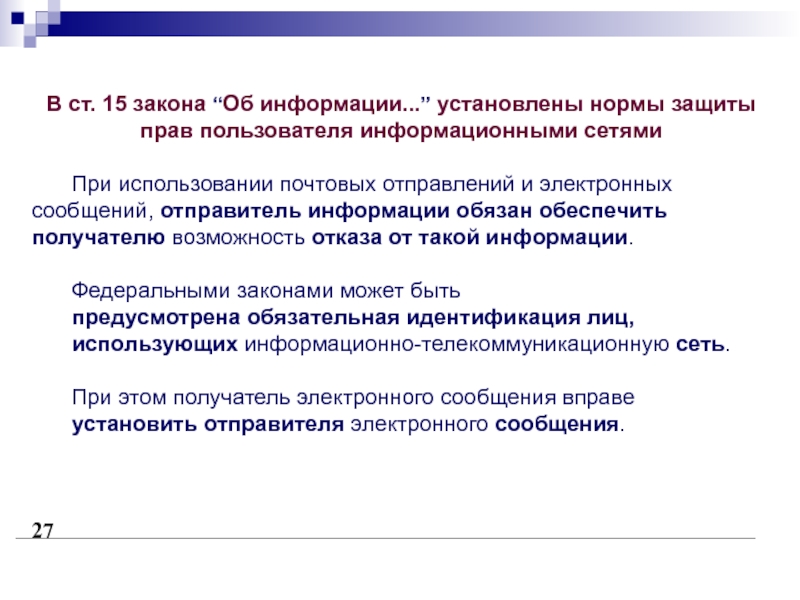 В ст. 15 закона “Об информации...” установлены нормы защиты прав пользователя информационными сетями

При использовании почтовых отправлений и электронных сообщений, отправитель информации обязан обеспечить получателю возможность отказа от такой информации.

Федеральными законами может быть предусмотрена обязательная идентификация лиц, использующих информационно-телекоммуникационную сеть.

При этом получатель электронного сообщения вправе установить отправителя электронного сообщения.

27